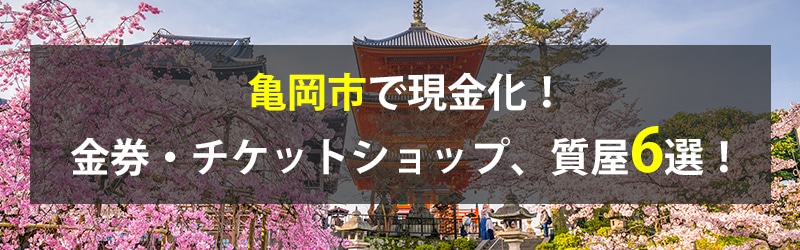 亀岡市で現金化！
金券・チケットショップ、質屋6選！